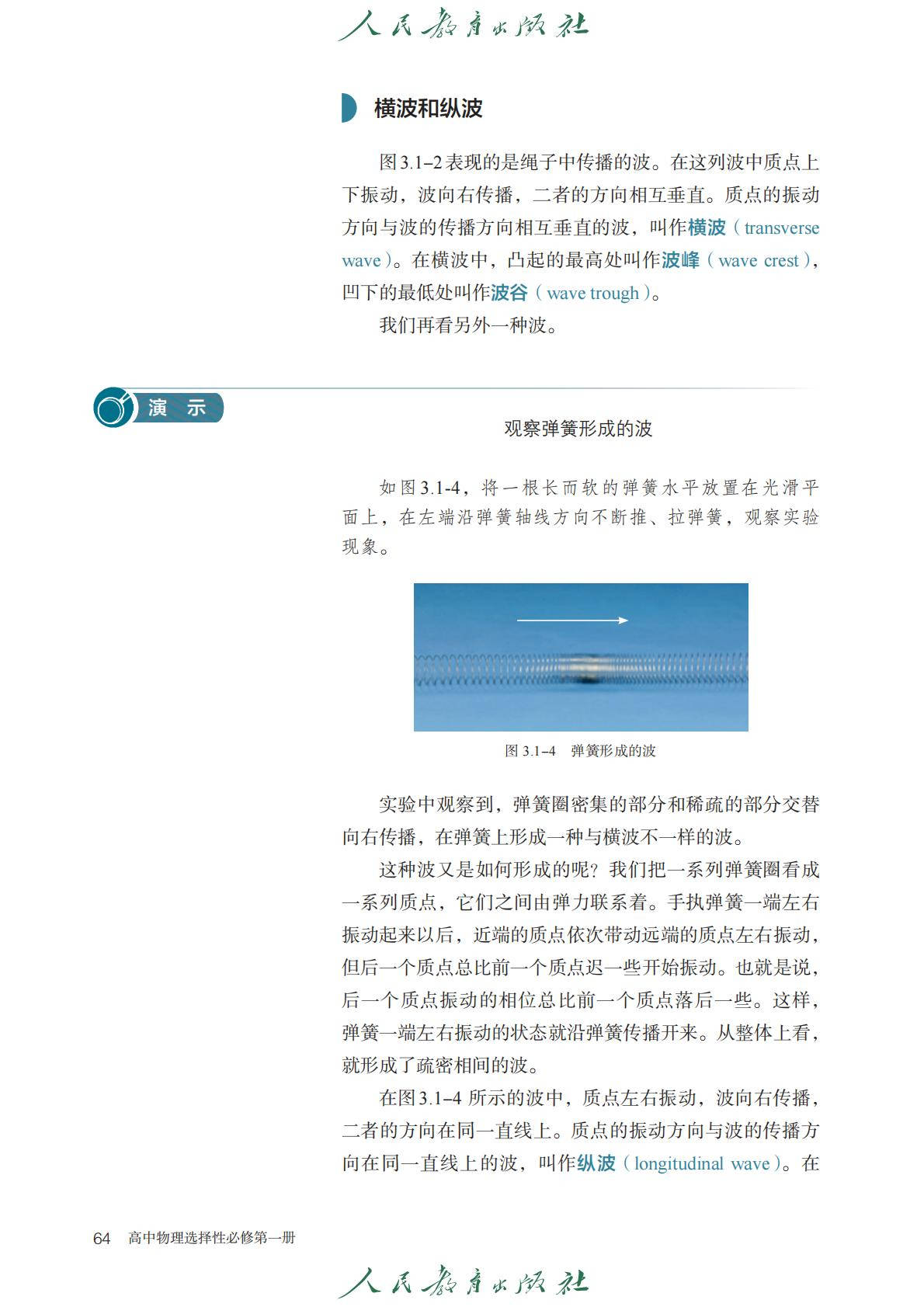 人民教育出版社

横波和纵波

图 3.1–2 表现的是绳子中传播的波。在这列波中质点上下振动，波向右传播，二者的方向相互垂直。质点的振动方向与波的传播方向相互垂直的波，叫作横波（transverse wave）。在横波中，凸起的最高处叫作波峰（wave crest），凹下的最低处叫作波谷（wave trough）。

我们再看另外一种波。

演 示

观察弹簧形成的波

如图 3.1-4，将一根长而软的弹簧水平放置在光滑平面上，在左端沿弹簧轴线方向不断推、拉弹簧，观察实验现象。

图 3.1–4 弹簧形成的波

实验中观察到，弹簧圈密集的部分和稀疏的部分交替向右传播，在弹簧上形成一种与横波不一样的波。

这种波又是如何形成的呢？我们把一系列弹簧圈看成一系列质点，它们之间由弹力联系着。手执弹簧一端左右振动起来以后，近端的质点依次带动远端的质点左右振动，但后一个质点总比前一个质点迟一些开始振动。也就是说，后一个质点振动的相位总比前一个质点落后一些。这样，弹簧一端左右振动的状态就沿弹簧传播开来。从整体上看，就形成了疏密相间的波。

在图 3.1–4 所示的波中，质点左右振动，波向右传播，二者的方向在同一直线上。质点的振动方向与波的传播方向在同一直线上的波，叫作纵波（longitudinal wave）。在

64 高中物理选择性必修第一册

人民教育出版社